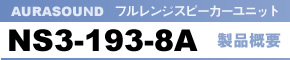 AURASOUND フルレンジスピーカーユニット

NS3-193-8A 製品概要